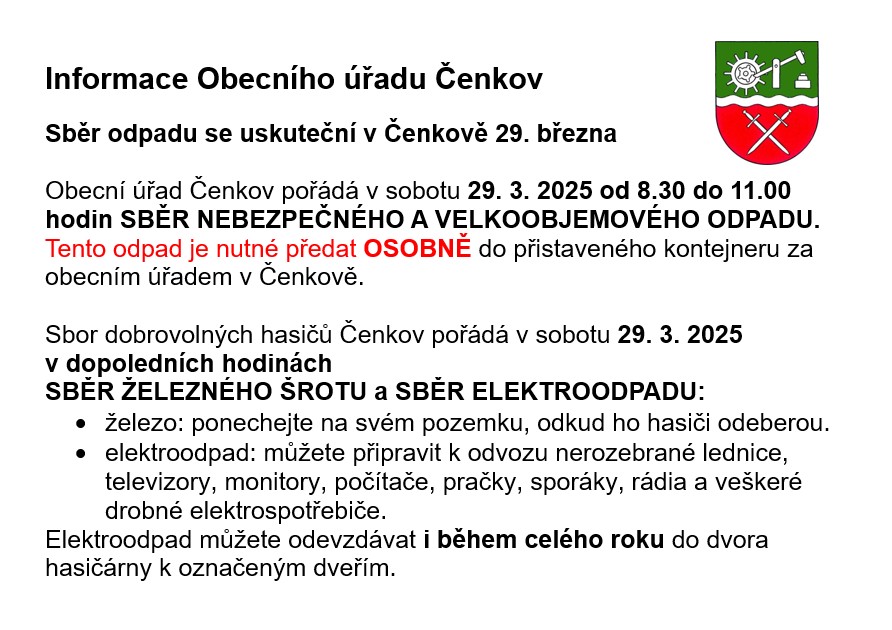 Informace Obecního úřadu Čenkov

Sběr odpadu se uskuteční v Čenkově 29. března

Obecní úřad Čenkov pořádá v sobotu 29. 3. 2025 od 8.30 do 11.00 hodin SBĚR NEBEZPEČNÉHO A VELKOOBJEMOVÉHO ODPADU. Tento odpad je nutné předat OSOBNĚ do přistaveného kontejneru za obecním úřadem v Čenkově.

Sbor dobrovolných hasičů Čenkov pořádá v sobotu 29. 3. 2025 v dopoledních hodinách
SBĚR ŽELEZNÉHO ŠROTU a SBĚR ELEKTROODPADU:
• železo: ponechejte na svém pozemku, odkud ho hasiči odeberou.
• elektroodpad: můžete připravit k odvozu nerozebrané lednice, televizory, monitory, počítače, pračky, sporáky, rádia a veškeré drobné elektrospotřebiče.
Elektroodpad můžete odevzdávat i během celého roku do dvora hasičárny k označeným dveřím.